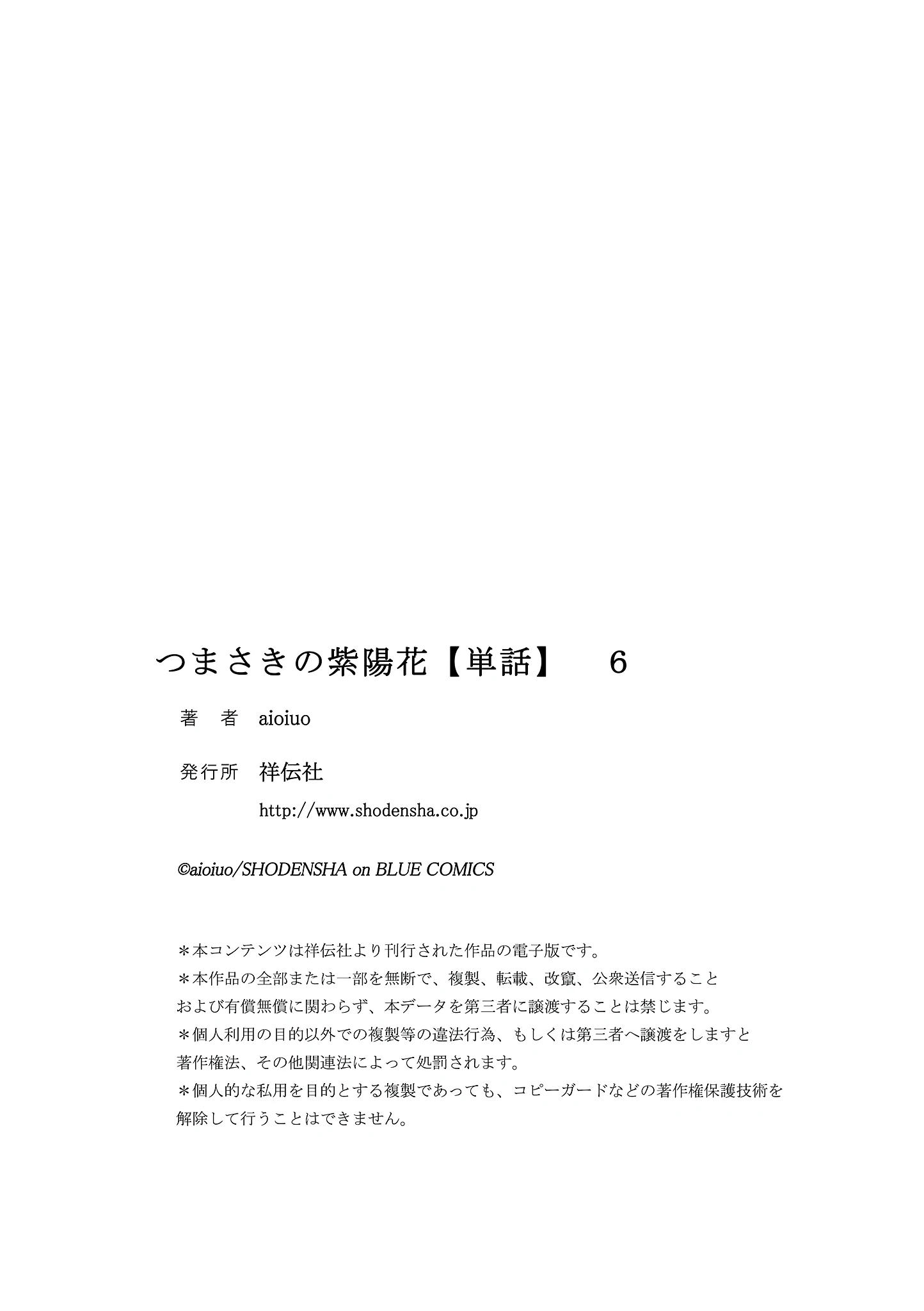 つまさきの紫陽花【単話】　6

著　者　aioiuo

発行所　祥伝社

http://www.shodensha.co.jp

©aioiuo/SHODENSHA on BLUE COMICS

＊本コンテンツは祥伝社より刊行された作品の電子版です。
＊本作品の全部または一部を無断で、複製、転載、改竄、公衆送信すること
および有償無償に関わらず、本データを第三者に譲渡することは禁じます。
＊個人利用の目的以外での複製等の違法行為、もしくは第三者へ譲渡をしますと
著作権法、その他関連法によって処罰されます。
＊個人的な私用を目的とする複製であっても、コピーガードなどの著作権保護技術を
解除して行うことはできません。